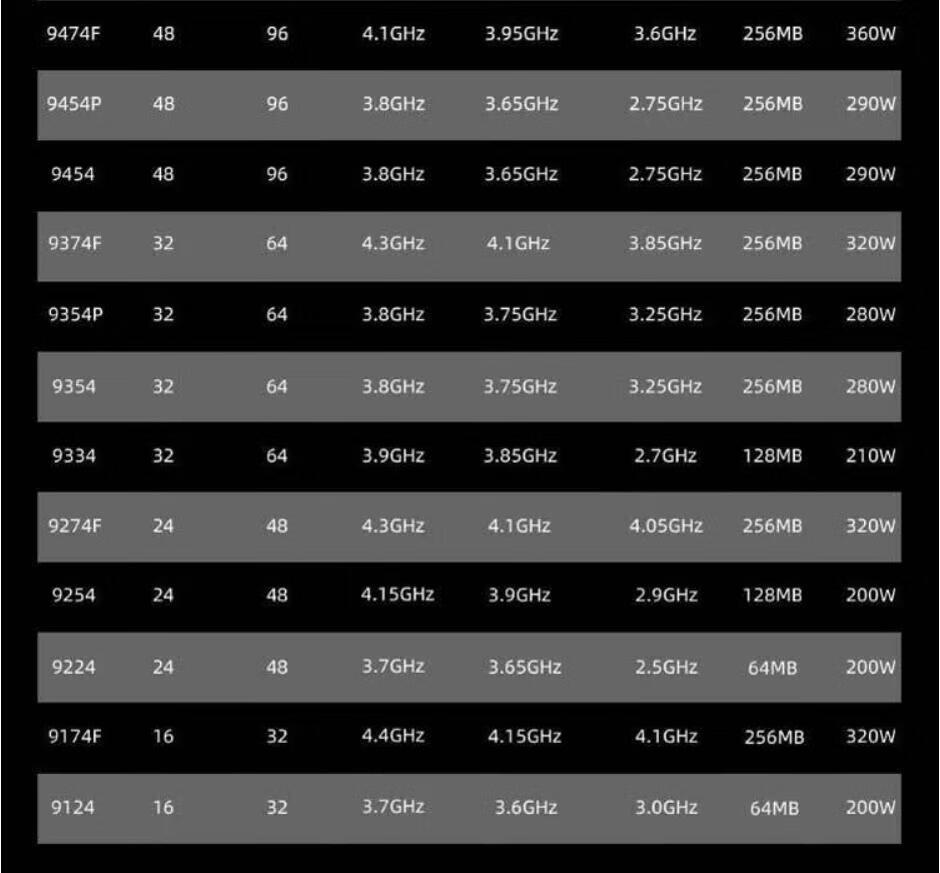 | 9474F | 48 | 96 | 4.1GHz | 3.95GHz | 3.6GHz | 256MB | 360W |
|---|---|---|---|---|---|---|---|
| 9454P | 48 | 96 | 3.8GHz | 3.65GHz | 2.75GHz | 256MB | 290W |
| 9454 | 48 | 96 | 3.8GHz | 3.65GHz | 2.75GHz | 256MB | 290W |
| 9374F | 32 | 64 | 4.3GHz | 4.1GHz | 3.85GHz | 256MB | 320W |
| 9354P | 32 | 64 | 3.8GHz | 3.75GHz | 3.25GHz | 256MB | 280W |
| 9354 | 32 | 64 | 3.8GHz | 3.75GHz | 3.25GHz | 256MB | 280W |
| 9334 | 32 | 64 | 3.9GHz | 3.85GHz | 2.7GHz | 128MB | 210W |
| 9274F | 24 | 48 | 4.3GHz | 4.1GHz | 4.05GHz | 256MB | 320W |
| 9254 | 24 | 48 | 4.15GHz | 3.9GHz | 2.9GHz | 128MB | 200W |
| 9224 | 24 | 48 | 3.7GHz | 3.65GHz | 2.5GHz | 64MB | 200W |
| 9174F | 16 | 32 | 4.4GHz | 4.15GHz | 4.1GHz | 256MB | 320W |
| 9124 | 16 | 32 | 3.7GHz | 3.6GHz | 3.0GHz | 64MB | 200W |